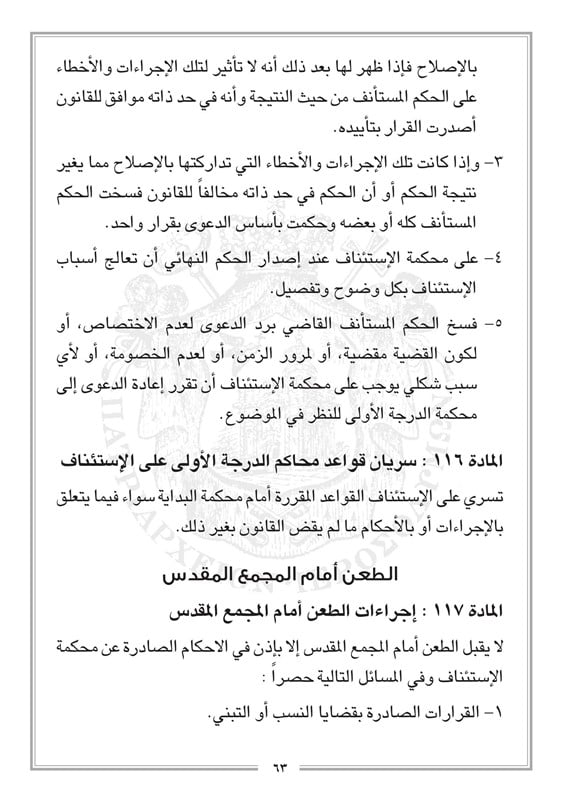 بالإصلاح فإذا ظهر لها بعد ذلك أنه لا تأثير لتلك الإجراءات والأخطاء على الحكم المستأنف من حيث النتيجة وأنه في حد ذاته موافق للقانون أصدرت القرار بتأييده.

٣- وإذا كانت تلك الإجراءات والأخطاء التي تداركتها بالإصلاح مما يغير نتيجة الحكم أو أن الحكم في حد ذاته مخالفاً للقانون فسخت الحكم المستأنف كله أو بعضه وحكمت بأساس الدعوى بقرار واحد.

٤- على محكمة الإستئناف عند إصدار الحكم النهائي أن تعالج أسباب الإستئناف بكل وضوح وتفصيل.

٥- فسخ الحكم المستأنف القاضي برد الدعوى لعدم الاختصاص، أو لكون القضية مقضية، أو لمرور الزمن، أو لعدم الخصومة، أو لأي سبب شكلي يوجب على محكمة الإستئناف أن تقرر إعادة الدعوى إلى محكمة الدرجة الأولى للنظر في الموضوع.

المادة ١١٦ : سريان قواعد محاكم الدرجة الأولى على الإستئناف

تسري على الإستئناف القواعد المقررة أمام محكمة البداية سواء فيما يتعلق بالإجراءات أو بالأحكام ما لم يقض القانون بغير ذلك.

الطعن أمام المجمع المقدس

المادة ١١٧ : إجراءات الطعن أمام المجمع المقدس

لا يقبل الطعن أمام المجمع المقدس إلا بإذن في الاحكام الصادرة عن محكمة الإستئناف وفي المسائل التالية حصراً :

١- القرارات الصادرة بقضايا النسب أو التبني.

٦٣